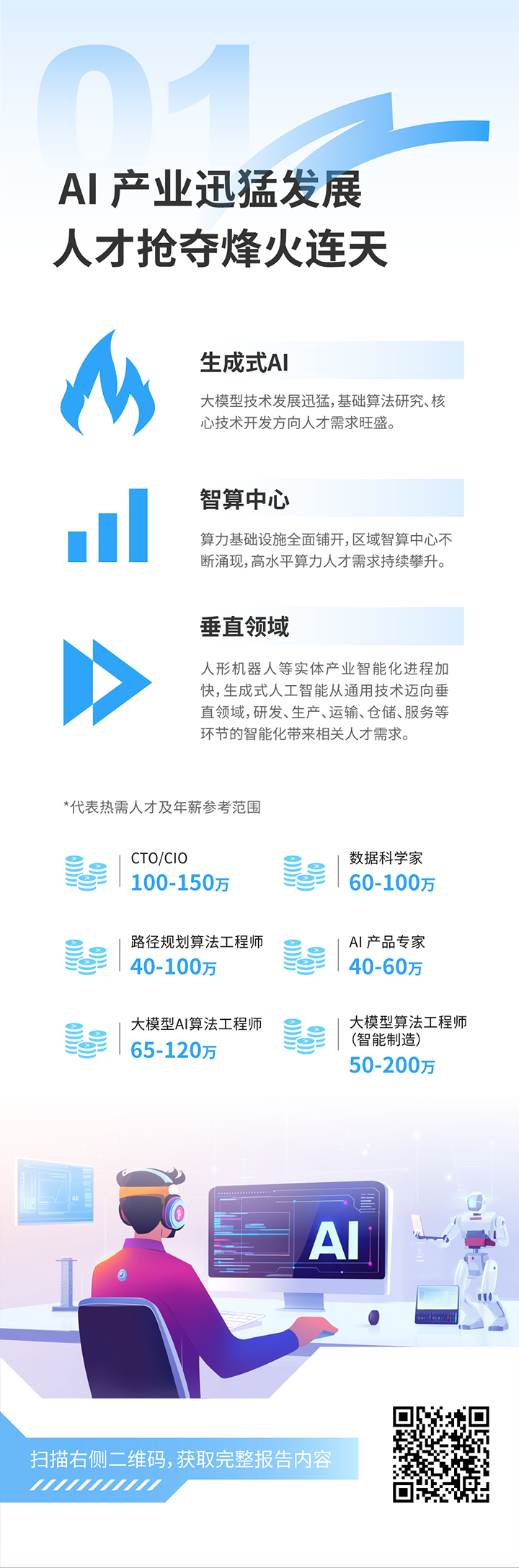 01

AI 产业迅猛发展
人才抢夺烽火连天

生成式AI

大模型技术发展迅猛，基础算法研究、核心技术开发方向人才需求旺盛。

智算中心

算力基础设施全面铺开，区域智算中心不断涌现，高水平算力人才需求持续攀升。

垂直领域

人形机器人等实体产业智能化进程加快，生成式人工智能从通用技术迈向垂直领域，研发、生产、运输、仓储、服务等环节的智能化带来相关人才需求。

*代表热需人才及年薪参考范围

CTO/CIO
100-150万

数据科学家
60-100万

路径规划算法工程师
40-100万

AI 产品专家
40-60万

大模型AI算法工程师
65-120万

大模型算法工程师
(智能制造)
50-200万

AI

扫描右侧二维码，获取完整报告内容